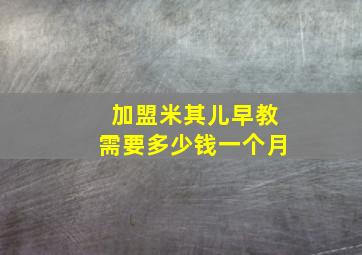 加盟米其儿早教
需要多少钱一个月